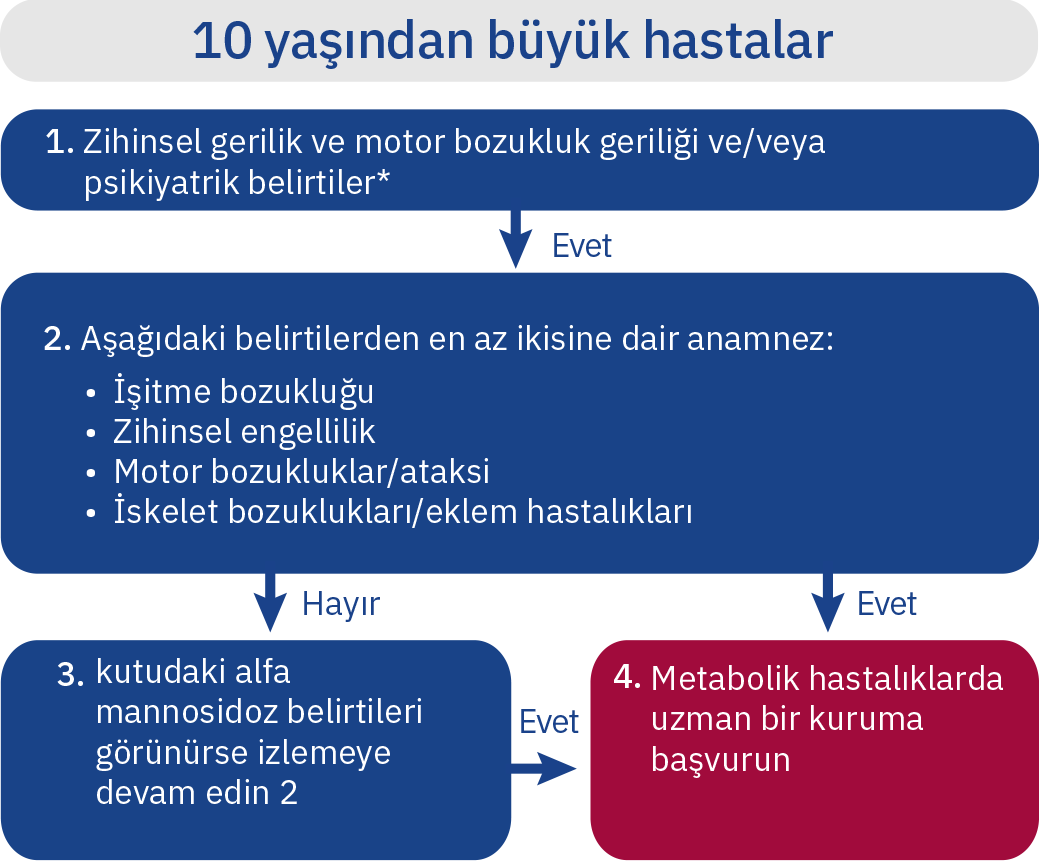 10 yaşından büyük hastalar

1. Zihinsel gerilik ve motor bozukluk geriliği ve/veya psikiyatrik belirtiler*

Evet

2. Aşağıdaki belirtilerden en az ikisine dair anamnez:
• İşitme bozukluğu
• Zihinsel engellilik
• Motor bozukluklar/ataksi
• İskelet bozuklukları/eklem hastalıkları

Hayır

Evet

3. kutudaki alfa mannosidoz belirtileri görünürse izlemeye devam edin 2

Evet

4. Metabolik hastalıklarda uzman bir kuruma başvurun